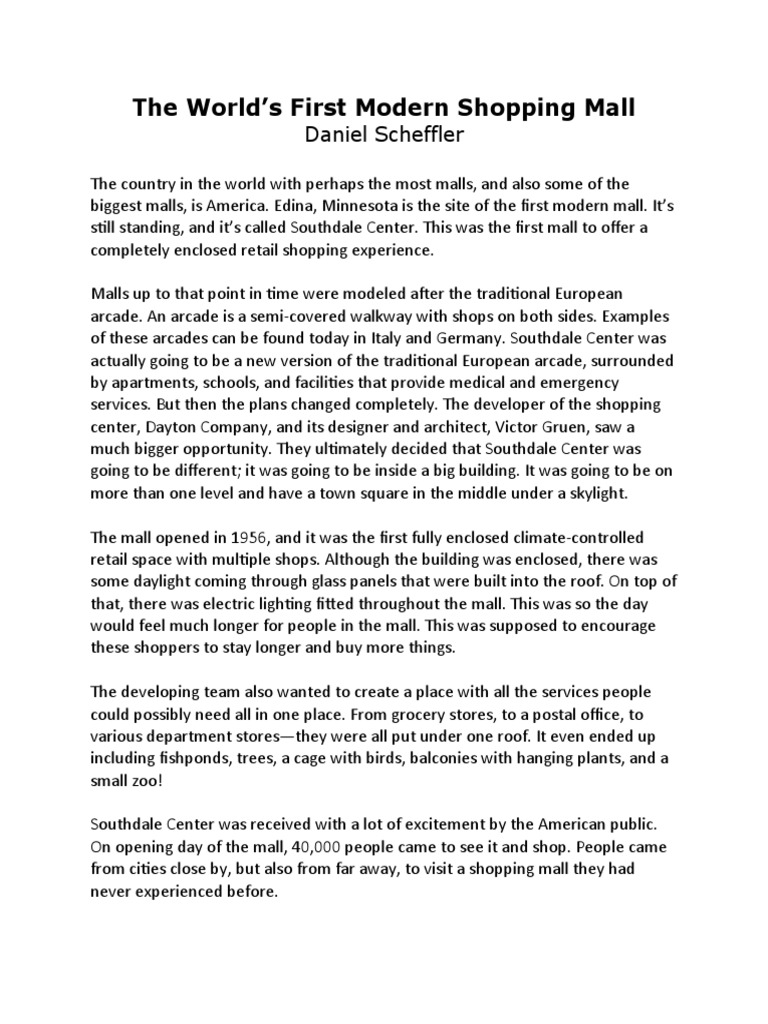 The World's First Modern Shopping Mall
Daniel Scheffler

The country in the world with perhaps the most malls, and also some of the biggest malls, is America. Edina, Minnesota is the site of the first modern mall. It's still standing, and it's called Southdale Center. This was the first mall to offer a completely enclosed retail shopping experience.

Malls up to that point in time were modeled after the traditional European arcade. An arcade is a semi-covered walkway with shops on both sides. Examples of these arcades can be found today in Italy and Germany. Southdale Center was actually going to be a new version of the traditional European arcade, surrounded by apartments, schools, and facilities that provide medical and emergency services. But then the plans changed completely. The developer of the shopping center, Dayton Company, and its designer and architect, Victor Gruen, saw a much bigger opportunity. They ultimately decided that Southdale Center was going to be different; it was going to be inside a big building. It was going to be on more than one level and have a town square in the middle under a skylight.

The mall opened in 1956, and it was the first fully enclosed climate-controlled retail space with multiple shops. Although the building was enclosed, there was some daylight coming through glass panels that were built into the roof. On top of that, there was electric lighting fitted throughout the mall. This was so the day would feel much longer for people in the mall. This was supposed to encourage these shoppers to stay longer and buy more things.

The developing team also wanted to create a place with all the services people could possibly need all in one place. From grocery stores, to a postal office, to various department stores—they were all put under one roof. It even ended up including fishponds, trees, a cage with birds, balconies with hanging plants, and a small zoo!

Southdale Center was received with a lot of excitement by the American public. On opening day of the mall, 40,000 people came to see it and shop. People came from cities close by, but also from far away, to visit a shopping mall they had never experienced before.